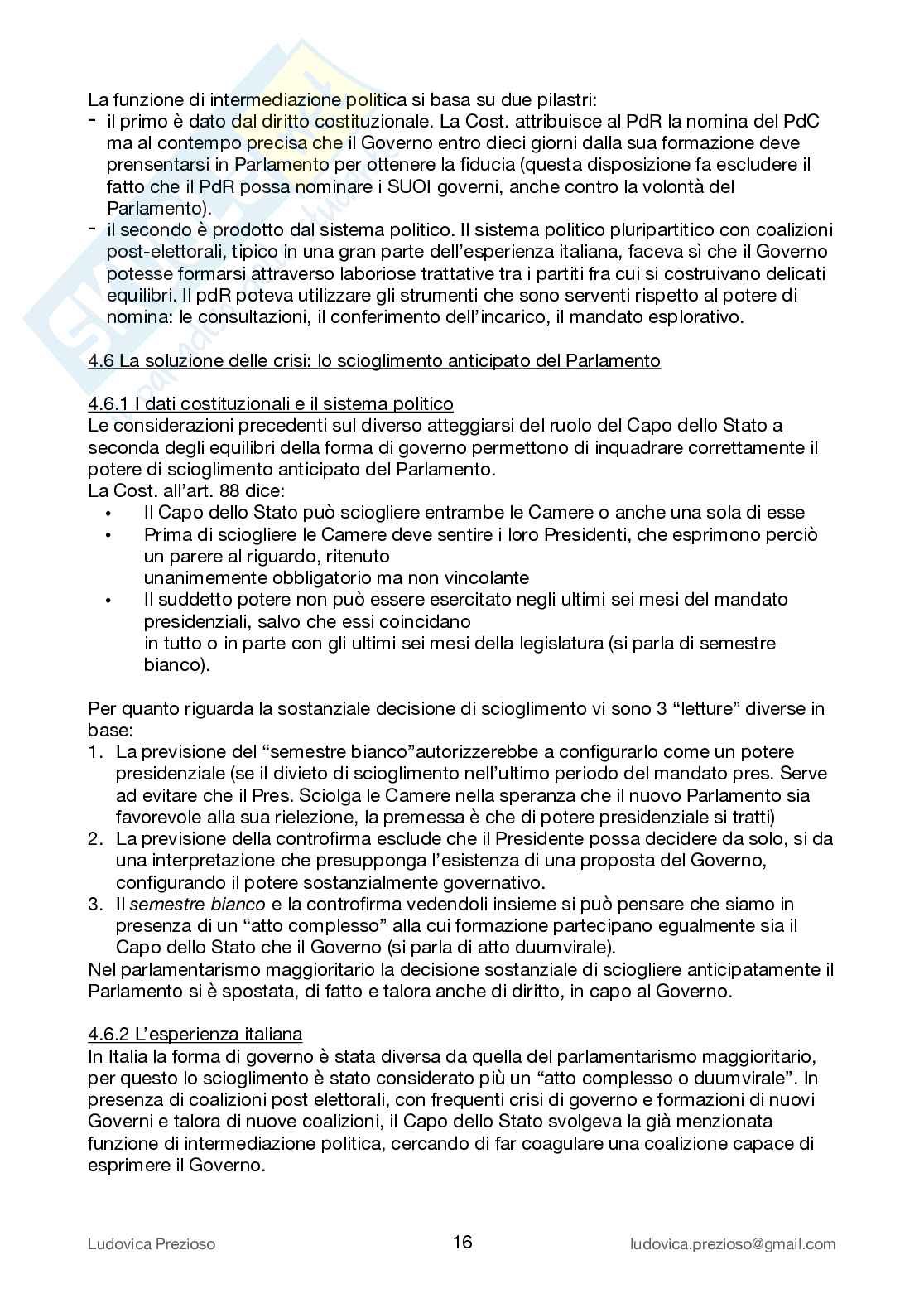 La funzione di intermediazione politica si basa su due pilastri:
- il primo è dato dal diritto costituzionale. La Cost. attribuisce al PdR la nomina del PdC ma al contempo precisa che il Governo entro dieci giorni dalla sua formazione deve prensentarsi in Parlamento per ottenere la fiducia (questa disposizione fa escludere il fatto che il PdR possa nominare i SUOI governi, anche contro la volontà del Parlamento).
- il secondo è prodotto dal sistema politico. Il sistema politico pluripartitico con coalizioni post-elettorali, tipico in una gran parte dell'esperienza italiana, faceva sì che il Governo potesse formarsi attraverso laboriose trattative tra i partiti fra cui si costruivano delicati equilibri. Il pdR poteva utilizzare gli strumenti che sono serventi rispetto al potere di nomina: le consultazioni, il conferimento dell'incarico, il mandato esplorativo.

4.6 La soluzione delle crisi: lo scioglimento anticipato del Parlamento

4.6.1 I dati costituzionali e il sistema politico
Le considerazioni precedenti sul diverso atteggiarsi del ruolo del Capo dello Stato a seconda degli equilibri della forma di governo permettono di inquadrare correttamente il potere di scioglimento anticipato del Parlamento.
La Cost. all'art. 88 dice:
• Il Capo dello Stato può sciogliere entrambe le Camere o anche una sola di esse
• Prima di sciogliere le Camere deve sentire i loro Presidenti, che esprimono perciò un parere al riguardo, ritenuto unanimemente obbligatorio ma non vincolante
• Il suddetto potere non può essere esercitato negli ultimi sei mesi del mandato presidenziali, salvo che essi coincidano in tutto o in parte con gli ultimi sei mesi della legislatura (si parla di semestre bianco).

Per quanto riguarda la sostanziale decisione di scioglimento vi sono 3 "letture" diverse in base:
1. La previsione del "semestre bianco"autorizzerebbe a configurarlo come un potere presidenziale (se il divieto di scioglimento nell'ultimo periodo del mandato pres. Serve ad evitare che il Pres. Sciolga le Camere nella speranza che il nuovo Parlamento sia favorevole alla sua rielezione, la premessa è che di potere presidenziale si tratti)
2. La previsione della controfirma esclude che il Presidente possa decidere da solo, si da una interpretazione che presupponga l'esistenza di una proposta del Governo, configurando il potere sostanzialmente governativo.
3. Il semestre bianco e la controfirma vedendoli insieme si può pensare che siamo in presenza di un "atto complesso" alla cui formazione partecipano egualmente sia il Capo dello Stato che il Governo (si parla di atto duumvirale).
Nel parlamentarismo maggioritario la decisione sostanziale di sciogliere anticipatamente il Parlamento si è spostata, di fatto e talora anche di diritto, in capo al Governo.

4.6.2 L'esperienza italiana
In Italia la forma di governo è stata diversa da quella del parlamentarismo maggioritario, per questo lo scioglimento è stato considerato più un "atto complesso o duumvirale". In presenza di coalizioni post elettorali, con frequenti crisi di governo e formazioni di nuovi Governi e talora di nuove coalizioni, il Capo dello Stato svolgeva la già menzionata funzione di intermediazione politica, cercando di far coagulare una coalizione capace di esprimere il Governo.

Ludovica Prezioso 16 ludovica.prezioso@gmail.com